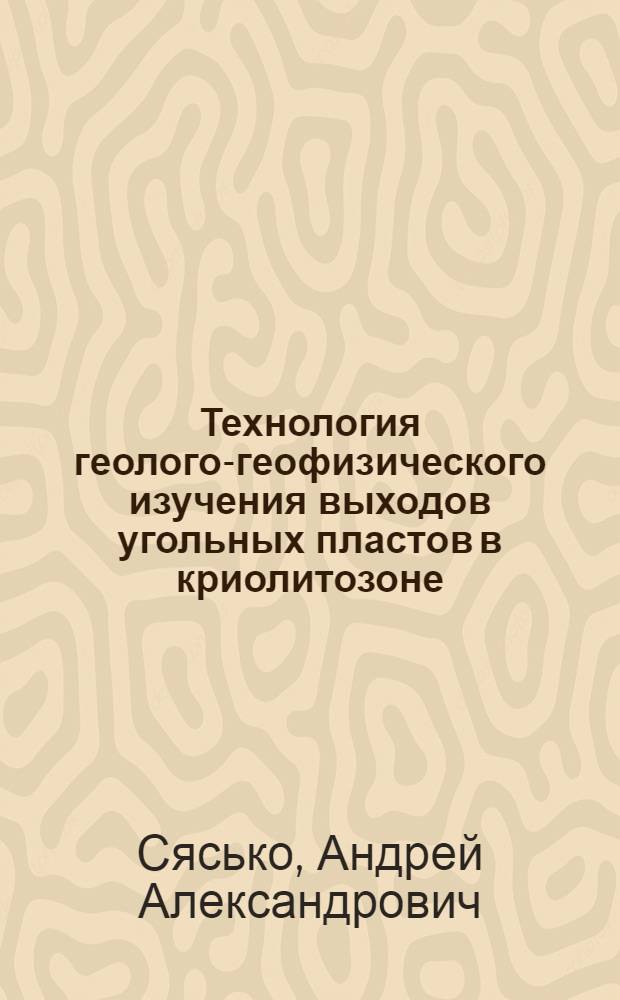 Технология геолого-геофизического изучения выходов угольных пластов в криолитозоне

Сясько, Андрей Александрович